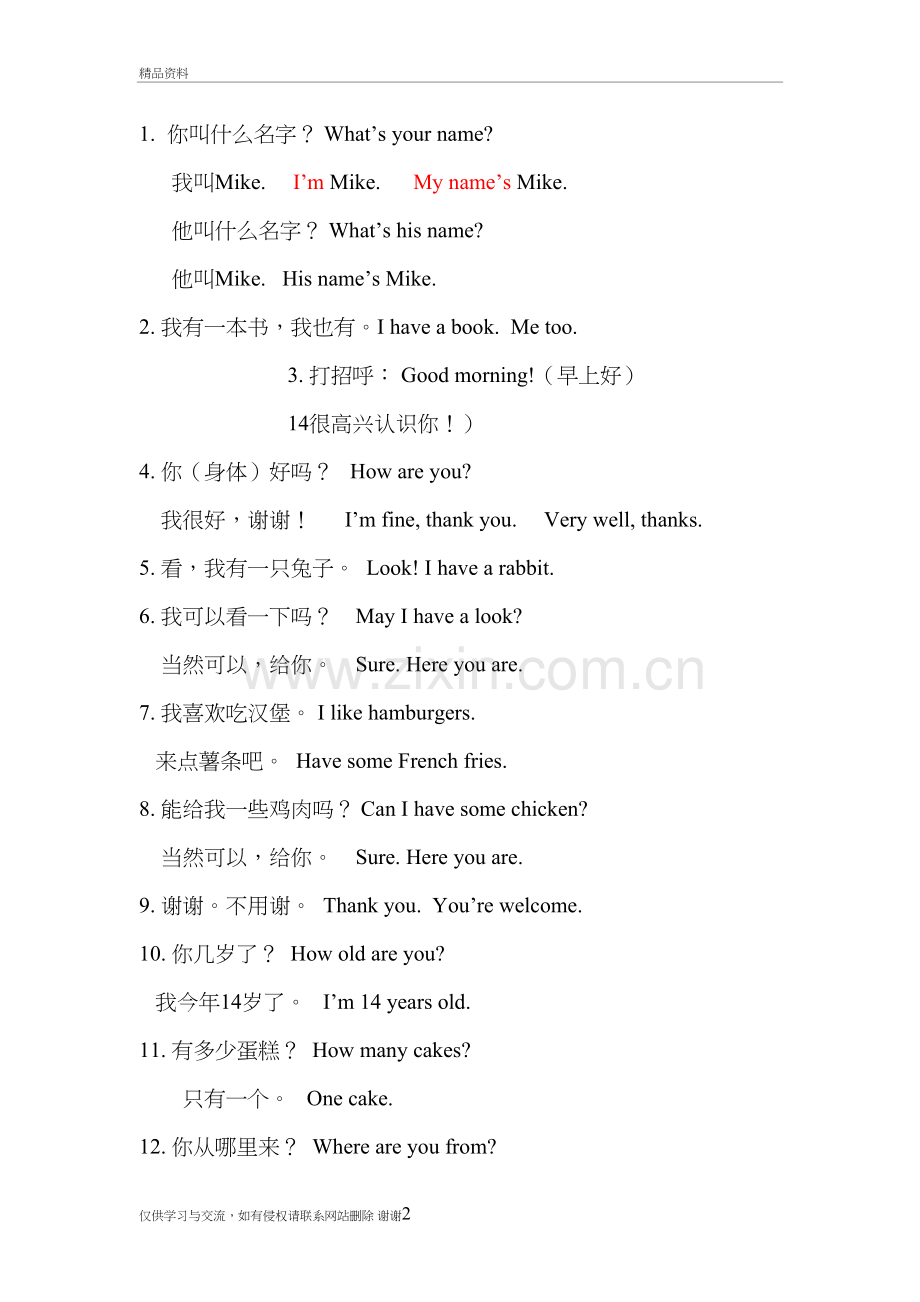 精品资料

1. 你叫什么名字？ What’s your name?

我叫Mike. I’m Mike. My name’s Mike.

他叫什么名字？ What’s his name?

他叫Mike. His name’s Mike.

2. 我有一本书，我也有。I have a book. Me too.

3. 打招呼： Good morning!（早上好）

14很高兴认识你！）

4. 你（身体）好吗？ How are you?

我很好，谢谢！ I’m fine, thank you. Very well, thanks.

5. 看，我有一只兔子。 Look! I have a rabbit.

6. 我可以看一下吗？ May I have a look?

当然可以，给你。 Sure. Here you are.

www.zixin.com.cn

7. 我喜欢吃汉堡。 I like hamburgers.

来点薯条吧。 Have some French fries.

8. 能给我一些鸡肉吗？ Can I have some chicken?

当然可以，给你。 Sure. Here you are.

9. 谢谢。不用谢。 Thank you. You’re welcome.

10. 你几岁了？ How old are you?

我今年14岁了。 I’m 14 years old.

11. 有多少蛋糕？ How many cakes?

只有一个。 One cake.

12. 你从哪里来？ Where are you from?

仅供学习与交流，如有侵权请联系网站删除 谢谢2